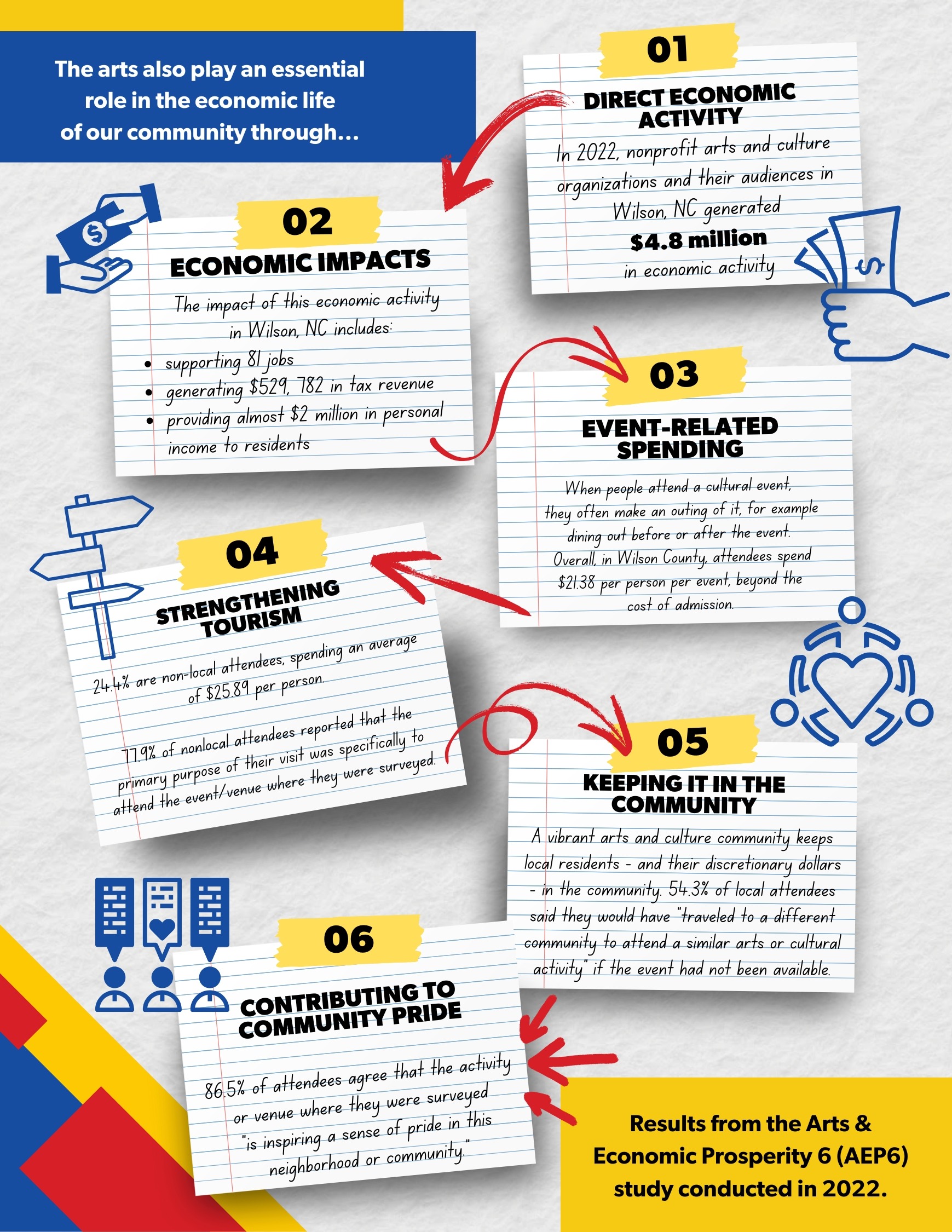 The arts also play an essential role in the economic life of our community through...

01

DIRECT ECONOMIC ACTIVITY

In 2022, nonprofit arts and culture organizations and their audiences in Wilson, NC generated

$4.8 million

in economic activity

02

ECONOMIC IMPACTS

The impact of this economic activity in Wilson, NC includes:

• supporting 81 jobs
• generating $529, 782 in tax revenue
• providing almost $2 million in personal income to residents

03

EVENT-RELATED SPENDING

When people attend a cultural event, they often make an outing of it, for example dining out before or after the event. Overall, in Wilson County, attendees spend $21.38 per person per event, beyond the cost of admission.

04

STRENGTHENING TOURISM

24.4% are non-local attendees, spending an average of $25.89 per person.

77.9% of nonlocal attendees reported that the primary purpose of their visit was specifically to attend the event/venue where they were surveyed.

05

KEEPING IT IN THE COMMUNITY

A vibrant arts and culture community keeps local residents - and their discretionary dollars - in the community. 54.3% of local attendees said they would have "traveled to a different community to attend a similar arts or cultural activity" if the event had not been available.

06

CONTRIBUTING TO COMMUNITY PRIDE

86.5% of attendees agree that the activity or venue where they were surveyed "is inspiring a sense of pride in this neighborhood or community."

Results from the Arts & Economic Prosperity 6 (AEP6) study conducted in 2022.